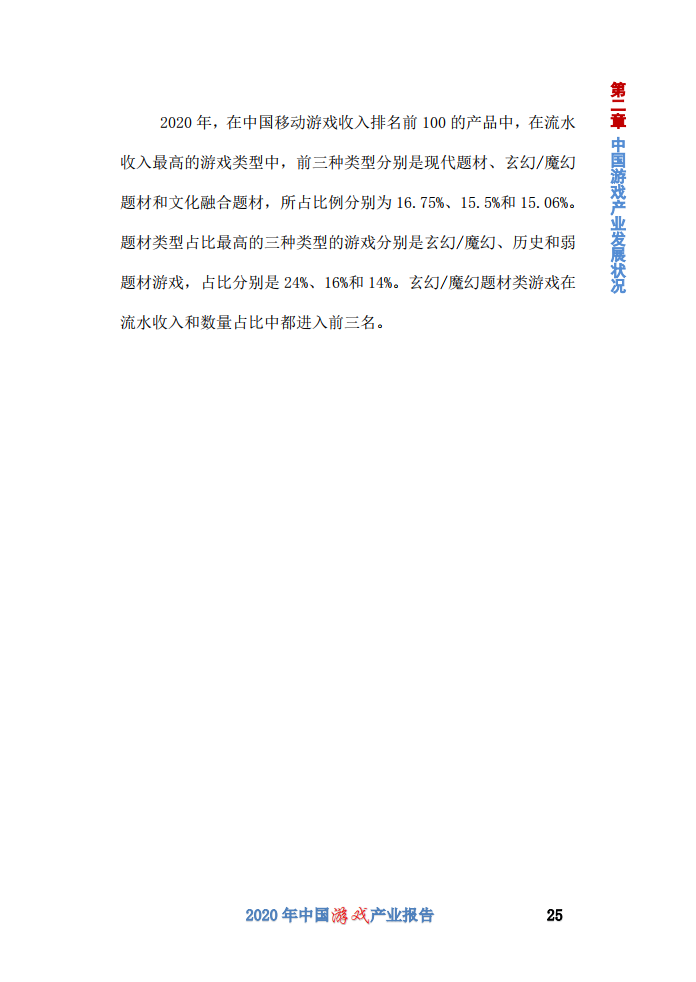 第二章 中国游戏产业发展状况

2020年，在中国移动游戏收入排名前100的产品中，在流水收入最高的游戏类型中，前三种类型分别是现代题材、玄幻/魔幻题材和文化融合题材，所占比例分别为16.75%、15.5%和15.06%。题材类型占比最高的三种类型的游戏分别是玄幻/魔幻、历史和弱题材游戏，占比分别是24%、16%和14%。玄幻/魔幻题材类游戏在流水收入和数量占比中都进入前三名。

2020年中国游戏产业报告 25